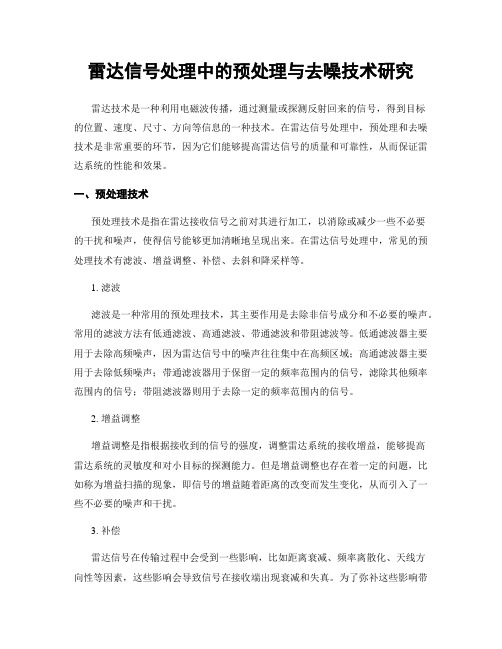 雷达信号处理中的预处理与去噪技术研究

雷达技术是一种利用电磁波传播，通过测量或探测反射回来的信号，得到目标的位置、速度、尺寸、方向等信息的一种技术。在雷达信号处理中，预处理和去噪技术是非常重要的环节，因为它们能够提高雷达信号的质量和可靠性，从而保证雷达系统的性能和效果。

一、预处理技术

预处理技术是指在雷达接收信号之前对其进行加工，以消除或减少一些不必要的干扰和噪声，使得信号能够更加清晰地呈现出来。在雷达信号处理中，常见的预处理技术有滤波、增益调整、补偿、去斜和降采样等。

1. 滤波

滤波是一种常用的预处理技术，其主要作用是去除非信号成分和不必要的噪声。常用的滤波方法有低通滤波、高通滤波、带通滤波和带阻滤波等。低通滤波器主要用于去除高频噪声，因为雷达信号中的噪声往往集中在高频区域；高通滤波器主要用于去除低频噪声；带通滤波器用于保留一定的频率范围内的信号，滤除其他频率范围内的信号；带阻滤波器则用于去除一定的频率范围内的信号。

2. 增益调整

增益调整是指根据接收到的信号的强度，调整雷达系统的接收增益，能够提高雷达系统的灵敏度和对小目标的探测能力。但是增益调整也存在着一定的问题，比如称为增益扫描的现象，即信号的增益随着距离的改变而发生变化，从而引入了一些不必要的噪声和干扰。

3. 补偿

雷达信号在传输过程中会受到一些影响，比如距离衰减、频率离散化、天线方向性等因素，这些影响会导致信号在接收端出现衰减和失真。为了弥补这些影响带